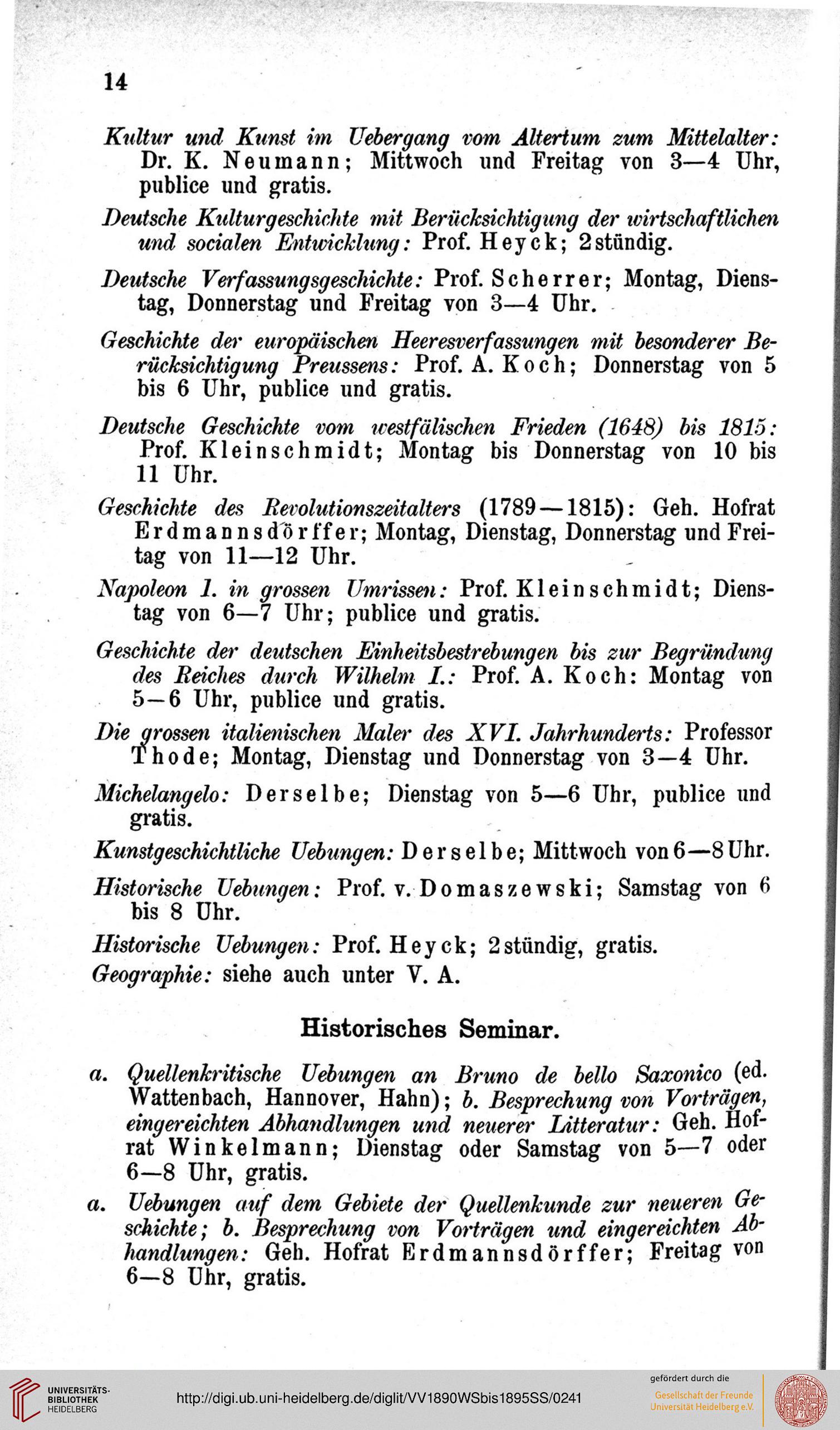 14

Kultur und Kunst im Uebergang vom Altertum zum Mittelalter: Dr. K. Neumann; Mittwoch und Freitag von 3—4 Uhr, publice und gratis.

Deutsche Kulturgeschichte mit Berücksichtigung der wirtschaftlichen und socialen Entwicklung: Prof. Heyck; 2stündig.

Deutsche Verfassungsgeschichte: Prof. Scherrer; Montag, Dienstag, Donnerstag und Freitag von 3—4 Uhr.

Geschichte der europäischen Heeresverfassungen mit besonderer Berücksichtigung Preussens: Prof. A. Koch; Donnerstag von 5 bis 6 Uhr, publice und gratis.

Deutsche Geschichte vom westfälischen Frieden (1648) bis 1815: Prof. Kleinschmidt; Montag bis Donnerstag von 10 bis 11 Uhr.

Geschichte des Revolutionszeitalters (1789—1815): Geh. Hofrat Erdmannsdörffer; Montag, Dienstag, Donnerstag und Freitag von 11—12 Uhr.

Napoleon I. in grossen Umrissen: Prof. Kleinschmidt; Dienstag von 6—7 Uhr; publice und gratis.

Geschichte der deutschen Einheitsbestrebungen bis zur Begründung des Reiches durch Wilhelm I.: Prof. A. Koch: Montag von 5—6 Uhr, publice und gratis.

Die grossen italienischen Maler des XVI. Jahrhunderts: Professor Thode; Montag, Dienstag und Donnerstag von 3—4 Uhr.

Michelangelo: Derselbe; Dienstag von 5—6 Uhr, publice und gratis.

Kunstgeschichtliche Uebungen: Derselbe; Mittwoch von 6—8 Uhr.

Historische Uebungen: Prof. v. Domaszewski; Samstag von 6 bis 8 Uhr.

Historische Uebungen: Prof. Heyck; 2stündig, gratis.

Geographie: siehe auch unter V. A.

Historisches Seminar.

a. Quellenkritische Uebungen an Bruno de bello Saxonico (ed. Wattenbach, Hannover, Hahn); b. Besprechung von Vorträgen, eingereichten Abhandlungen und neuerer Litteratur: Geh. Hofrat Winkelmann; Dienstag oder Samstag von 5—7 oder 6—8 Uhr, gratis.

a. Uebungen auf dem Gebiete der Quellenkunde zur neueren Geschichte; b. Besprechung von Vorträgen und eingereichten Abhandlungen: Geh. Hofrat Erdmannsdörffer; Freitag von 6—8 Uhr, gratis.

UNIVERSITÄTS-BIBLIOTHEK HEIDELBERG
http://digi.ub.uni-heidelberg.de/diglit/VV1890WSbis1895SS/0241
gefördert durch die
Gesellschaft der Freunde Universität Heidelberg e.V.